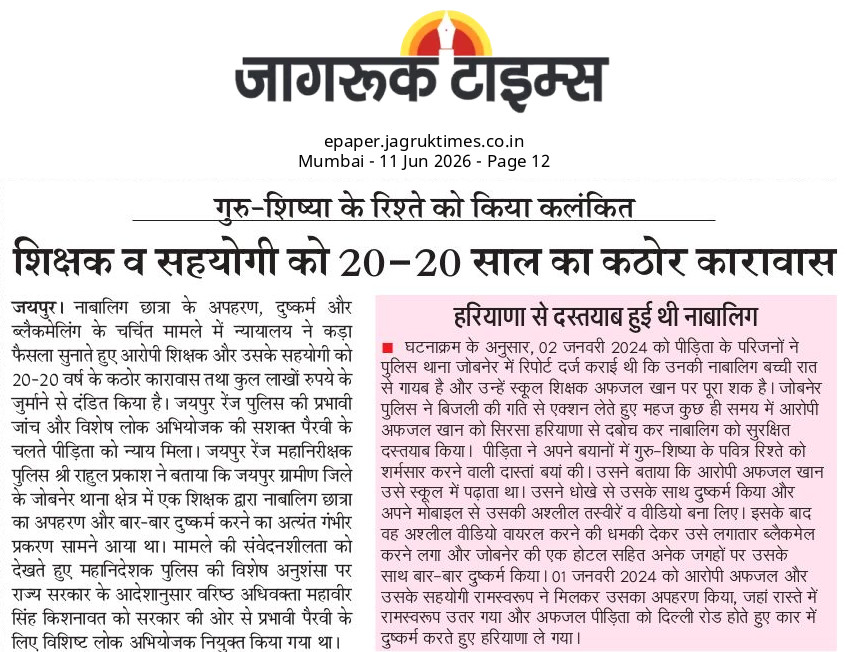 जागरूक टाइम्स

epaper.jagruktimes.co.in
Mumbai - 11 Jun 2026 - Page 12

गुरु-शिष्या के रिश्ते को किया कलंकित

शिक्षक व सहयोगी को 20-20 साल का कठोर कारावास

जयपुर। नाबालिग छात्रा के अपहरण, दुष्कर्म और ब्लैकमेलिंग के चर्चित मामले में न्यायालय ने कड़ा फैसला सुनाते हुए आरोपी शिक्षक और उसके सहयोगी को 20-20 वर्ष के कठोर कारावास तथा कुल लाखों रुपये के जुर्माने से दंडित किया है। जयपुर रेंज पुलिस की प्रभावी जांच और विशेष लोक अभियोजक की सशक्त पैरवी के चलते पीड़िता को न्याय मिला। जयपुर रेंज महानिरीक्षक पुलिस श्री राहुल प्रकाश ने बताया कि जयपुर ग्रामीण जिले के जोबनेर थाना क्षेत्र में एक शिक्षक द्वारा नाबालिग छात्रा का अपहरण और बार-बार दुष्कर्म करने का अत्यंत गंभीर प्रकरण सामने आया था। मामले की संवेदनशीलता को देखते हुए महानिदेशक पुलिस की विशेष अनुशंसा पर राज्य सरकार के आदेशानुसार वरिष्ठ अधिवक्ता महावीर सिंह किशनावत को सरकार की ओर से प्रभावी पैरवी के लिए विशिष्ट लोक अभियोजक नियुक्त किया गया था।

हरियाणा से दस्तयाब हुई थी नाबालिग

घटनाक्रम के अनुसार, 02 जनवरी 2024 को पीड़िता के परिजनों ने पुलिस थाना जोबनेर में रिपोर्ट दर्ज कराई थी कि उनकी नाबालिग बच्ची रात से गायब है और उन्हें स्कूल शिक्षक अफजल खान पर पूरा शक है। जोबनेर पुलिस ने बिजली की गति से एक्शन लेते हुए महज कुछ ही समय में आरोपी अफजल खान को सिरसा हरियाणा से दबोच कर नाबालिग को सुरक्षित दस्तयाब किया। पीड़िता ने अपने बयानों में गुरु-शिष्या के पवित्र रिश्ते को शर्मसार करने वाली दास्तां बयां की। उसने बताया कि आरोपी अफजल खान उसे स्कूल में पढ़ाता था। उसने धोखे से उसके साथ दुष्कर्म किया और अपने मोबाइल से उसकी अश्लील तस्वीरें व वीडियो बना लिए। इसके बाद वह अश्लील वीडियो वायरल करने की धमकी देकर उसे लगातार ब्लैकमेल करने लगा और जोबनेर की एक होटल सहित अनेक जगहों पर उसके साथ बार-बार दुष्कर्म किया। 01 जनवरी 2024 को आरोपी अफजल और उसके सहयोगी रामस्वरूप ने मिलकर उसका अपहरण किया, जहां रास्ते में रामस्वरूप उतर गया और अफजल पीड़िता को दिल्ली रोड होते हुए कार में दुष्कर्म करते हुए हरियाणा ले गया।